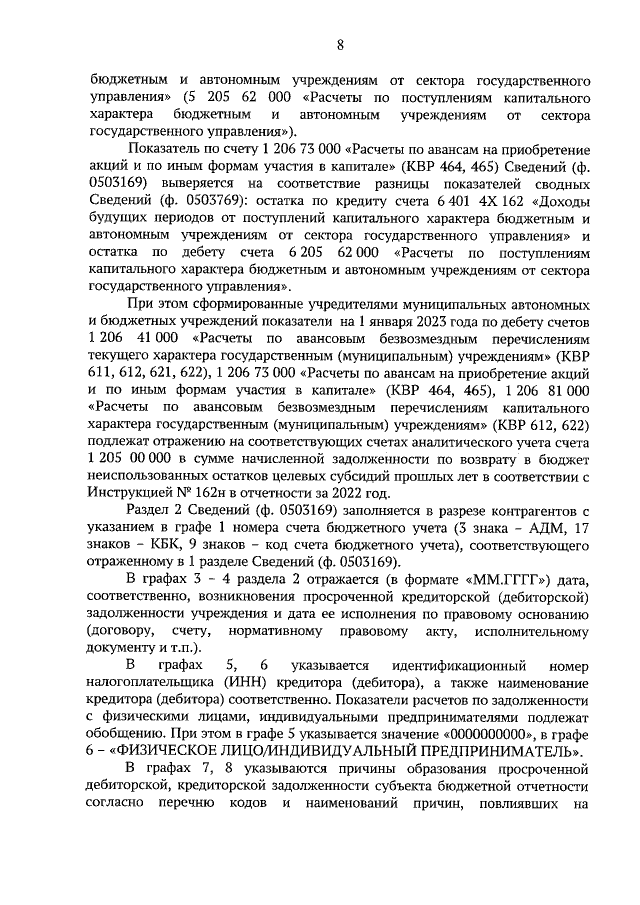 8

бюджетным и автономным учреждениям от сектора государственного управления» (5 205 62 000 «Расчеты по поступлениям капитального характера бюджетным и автономным учреждениям от сектора государственного управления»).

Показатель по счету 1 206 73 000 «Расчеты по авансам на приобретение акций и по иным формам участия в капитале» (КВР 464, 465) Сведений (ф. 0503169) выверяется на соответствие разницы показателей сводных Сведений (ф. 0503769): остатка по кредиту счета 6 401 4Х 162 «Доходы будущих периодов от поступлений капитального характера бюджетным и автономным учреждениям от сектора государственного управления» и остатка по дебету счета 6 205 62 000 «Расчеты по поступлениям капитального характера бюджетным и автономным учреждениям от сектора государственного управления».

При этом сформированные учредителями муниципальных автономных и бюджетных учреждений показатели на 1 января 2023 года по дебету счетов 1 206 41 000 «Расчеты по авансовым безвозмездным перечислениям текущего характера государственным (муниципальным) учреждениям» (КВР 611, 612, 621, 622), 1 206 73 000 «Расчеты по авансам на приобретение акций и по иным формам участия в капитале» (КВР 464, 465), 1 206 81 000 «Расчеты по авансовым безвозмездным перечислениям капитального характера государственным (муниципальным) учреждениям» (КВР 612, 622) подлежат отражению на соответствующих счетах аналитического учета счета 1 205 00 000 в сумме начисленной задолженности по возврату в бюджет неиспользованных остатков целевых субсидий прошлых лет в соответствии с Инструкцией № 162н в отчетности за 2022 год.

Раздел 2 Сведений (ф. 0503169) заполняется в разрезе контрагентов с указанием в графе 1 номера счета бюджетного учета (3 знака – АДМ, 17 знаков – КБК, 9 знаков – код счета бюджетного учета), соответствующего отраженному в 1 разделе Сведений (ф. 0503169).

В графах 3 – 4 раздела 2 отражается (в формате «ММ.ГГГГ») дата, соответственно, возникновения просроченной кредиторской (дебиторской) задолженности учреждения и дата ее исполнения по правовому основанию (договору, счету, нормативному правовому акту, исполнительному документу и т.п.).

В графах 5, 6 указывается идентификационный номер налогоплательщика (ИНН) кредитора (дебитора), а также наименование кредитора (дебитора) соответственно. Показатели расчетов по задолженности с физическими лицами, индивидуальными предпринимателями подлежат обобщению. При этом в графе 5 указывается значение «0000000000», в графе 6 – «ФИЗИЧЕСКОЕ ЛИЦО/ИНДИВИДУАЛЬНЫЙ ПРЕДПРИНИМАТЕЛЬ».

В графах 7, 8 указываются причины образования просроченной дебиторской, кредиторской задолженности субъекта бюджетной отчетности согласно перечню кодов и наименований причин, повлиявших на